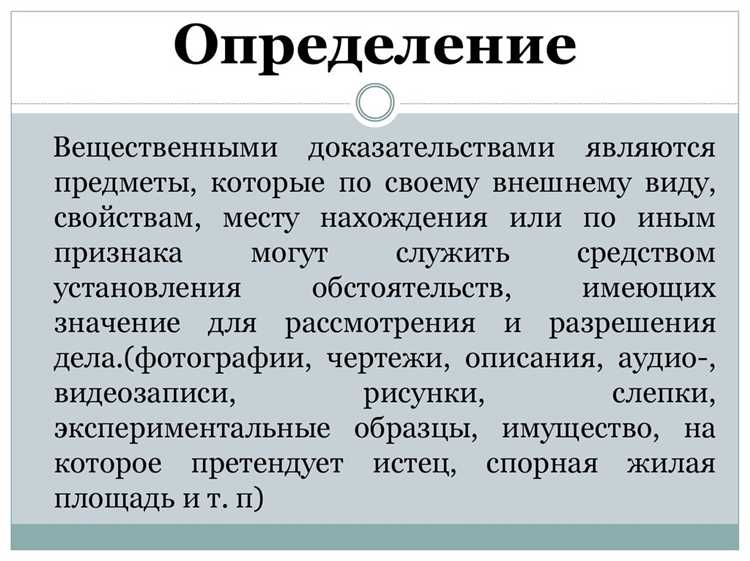 Определение

Вещественными доказательствами являются предметы, которые по своему внешнему виду, свойствам, месту нахождения или по иным признака могут служить средством установления обстоятельств, имеющих значение для рассмотрения и разрешения дела.(фотографии, чертежи, описания, аудио-, видеозаписи, рисунки, слепки, экспериментальные образцы, имущество, на которое претендует истец, спорная жилая площадь и т. п)